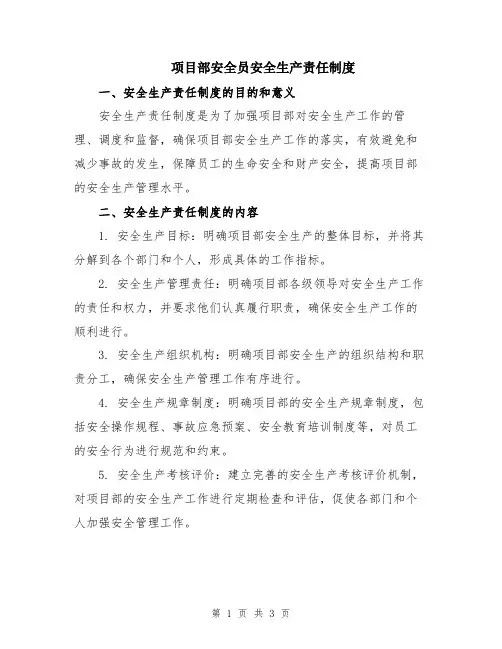 项目部安全员安全生产责任制度

一、安全生产责任制度的目的和意义

安全生产责任制度是为了加强项目部对安全生产工作的管理、调度和监督，确保项目部安全生产工作的落实，有效避免和减少事故的发生，保障员工的生命安全和财产安全，提高项目部的安全生产管理水平。

二、安全生产责任制度的内容

1. 安全生产目标：明确项目部安全生产的整体目标，并将其分解到各个部门和个人，形成具体的工作指标。

2. 安全生产管理责任：明确项目部各级领导对安全生产工作的责任和权力，并要求他们认真履行职责，确保安全生产工作的顺利进行。

3. 安全生产组织机构：明确项目部安全生产的组织结构和职责分工，确保安全生产管理工作有序进行。

4. 安全生产规章制度：明确项目部的安全生产规章制度，包括安全操作规程、事故应急预案、安全教育培训制度等，对员工的安全行为进行规范和约束。

5. 安全生产考核评价：建立完善的安全生产考核评价机制，对项目部的安全生产工作进行定期检查和评估，促使各部门和个人加强安全管理工作。

第 1 页 共 3 页